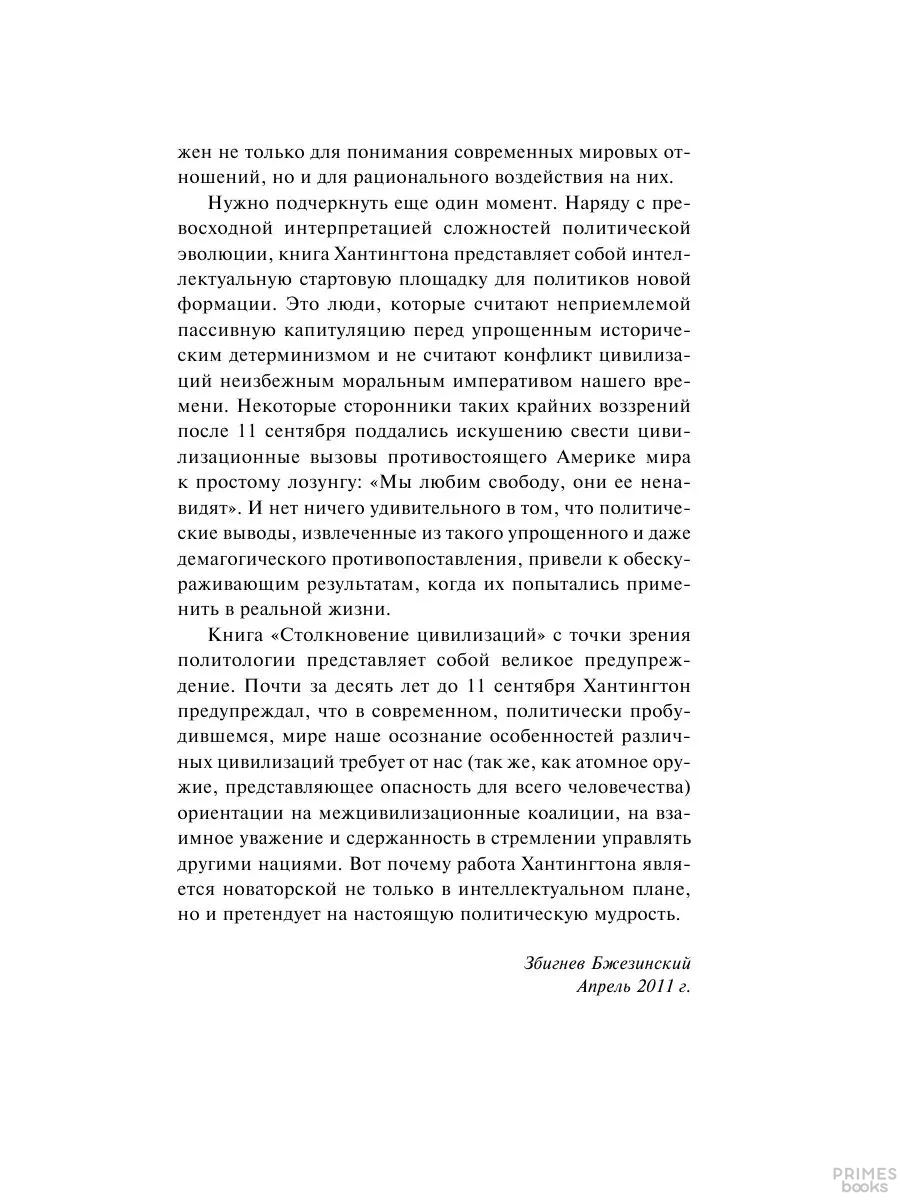 жен не только для понимания современных мировых отношений, но и для рационального воздействия на них.

Нужно подчеркнуть еще один момент. Наряду с превосходной интерпретацией сложностей политической эволюции, книга Хантингтона представляет собой интеллектуальную стартовую площадку для политиков новой формации. Это люди, которые считают неприемлемой пассивную капитуляцию перед упрощенным историческим детерминизмом и не считают конфликт цивилизаций неизбежным моральным императивом нашего времени. Некоторые сторонники таких крайних воззрений после 11 сентября поддались искушению свести цивилизационные вызовы противостоящего Америке мира к простому лозунгу: «Мы любим свободу, они ее ненавидят». И нет ничего удивительного в том, что политические выводы, извлеченные из такого упрощенного и даже демагогического противопоставления, привели к обескураживающим результатам, когда их попытались применить в реальной жизни.

Книга «Столкновение цивилизаций» с точки зрения политологии представляет собой великое предупреждение. Почти за десять лет до 11 сентября Хантингтон предупреждал, что в современном, политически пробудившемся, мире наше осознание особенностей различных цивилизаций требует от нас (так же, как атомное оружие, представляющее опасность для всего человечества) ориентации на межцивилизационные коалиции, на взаимное уважение и сдержанность в стремлении управлять другими нациями. Вот почему работа Хантингтона является новаторской не только в интеллектуальном плане, но и претендует на настоящую политическую мудрость.

Збигнев Бжезинский
Апрель 2011 г.

PRIMES
books